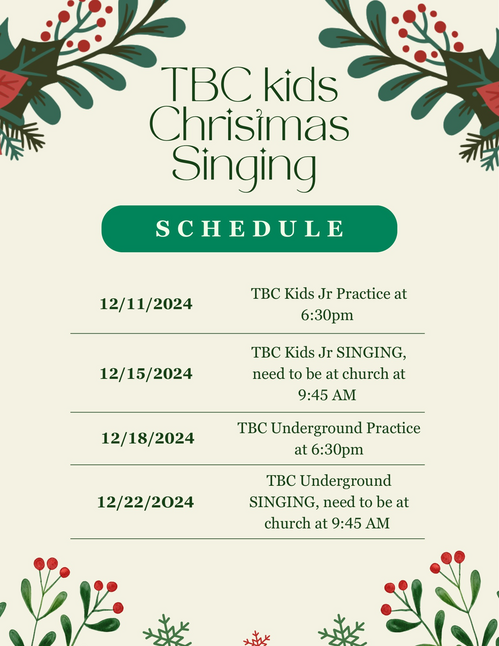 TBC kids Christmas Singing

SCHEDULE

12/11/2024
TBC Kids Jr Practice at 6:30pm

12/15/2024
TBC Kids Jr SINGING, need to be at church at 9:45 AM

12/18/2024
TBC Underground Practice at 6:30pm

12/22/2024
TBC Underground SINGING, need to be at church at 9:45 AM